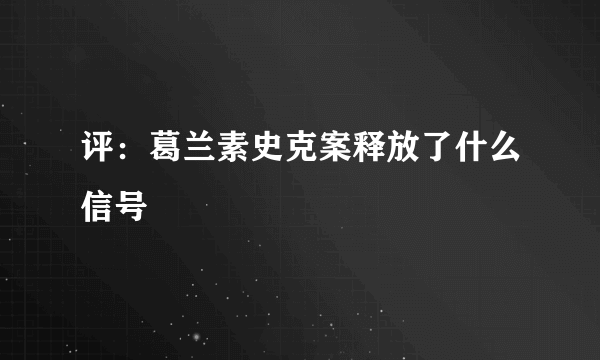 评：葛兰素史克案释放了什么信号